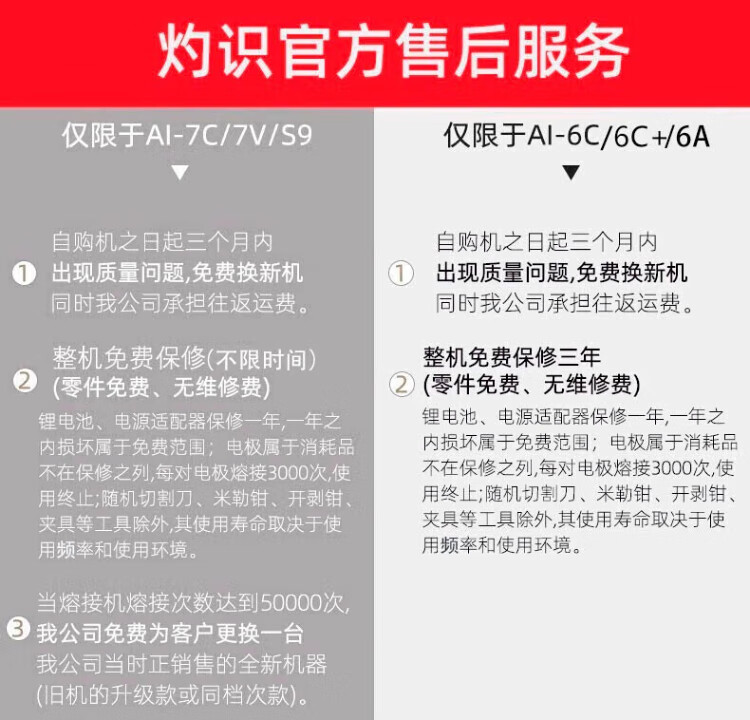 灼识官方售后服务

仅限于AI-7C/7V/S9

▼

① 自购机之日起三个月内
出现质量问题,免费换新机
同时我公司承担往返运费。

② 整机免费保修(不限时间)
(零件免费、无维修费)

锂电池、电源适配器保修一年,一年之内损坏属于免费范围；电极属于消耗品不在保修之列,每对电极熔接3000次,使用终止;随机切割刀、米勒钳、开剥钳、夹具等工具除外,其使用寿命取决于使用频率和使用环境。

③ 当熔接机熔接次数达到50000次,
我公司免费为客户更换一台
我公司当时正销售的全新机器
(旧机的升级款或同档次款)。

仅限于AI-6C/6C+/6A

▼

① 自购机之日起三个月内
出现质量问题,免费换新机
同时我公司承担往返运费。

② 整机免费保修三年
(零件免费、无维修费)

锂电池、电源适配器保修一年,一年之内损坏属于免费范围；电极属于消耗品不在保修之列,每对电极熔接3000次,使用终止;随机切割刀、米勒钳、开剥钳、夹具等工具除外,其使用寿命取决于使用频率和使用环境。